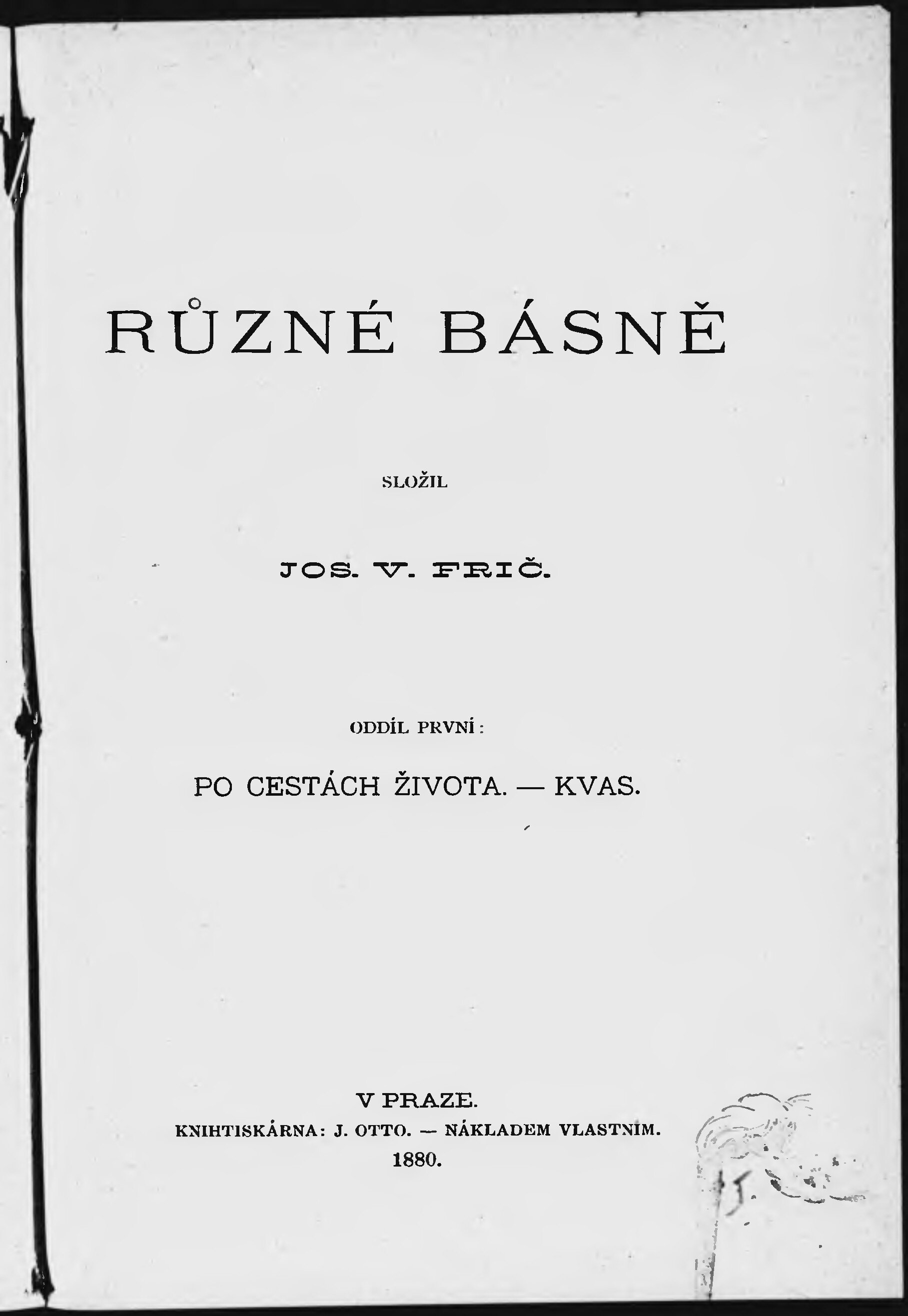 RŮZNÉ BÁSNĚ

SLOŽIL

JOS. V. FRIČ.

ODDÍL PRVNÍ:

PO CESTÁCH ŽIVOTA. — KVAS.

V PRAZE.
KNIHTISKÁRNA: J. OTTO. — NÁKLADEM VLASTNÍM.
1880.